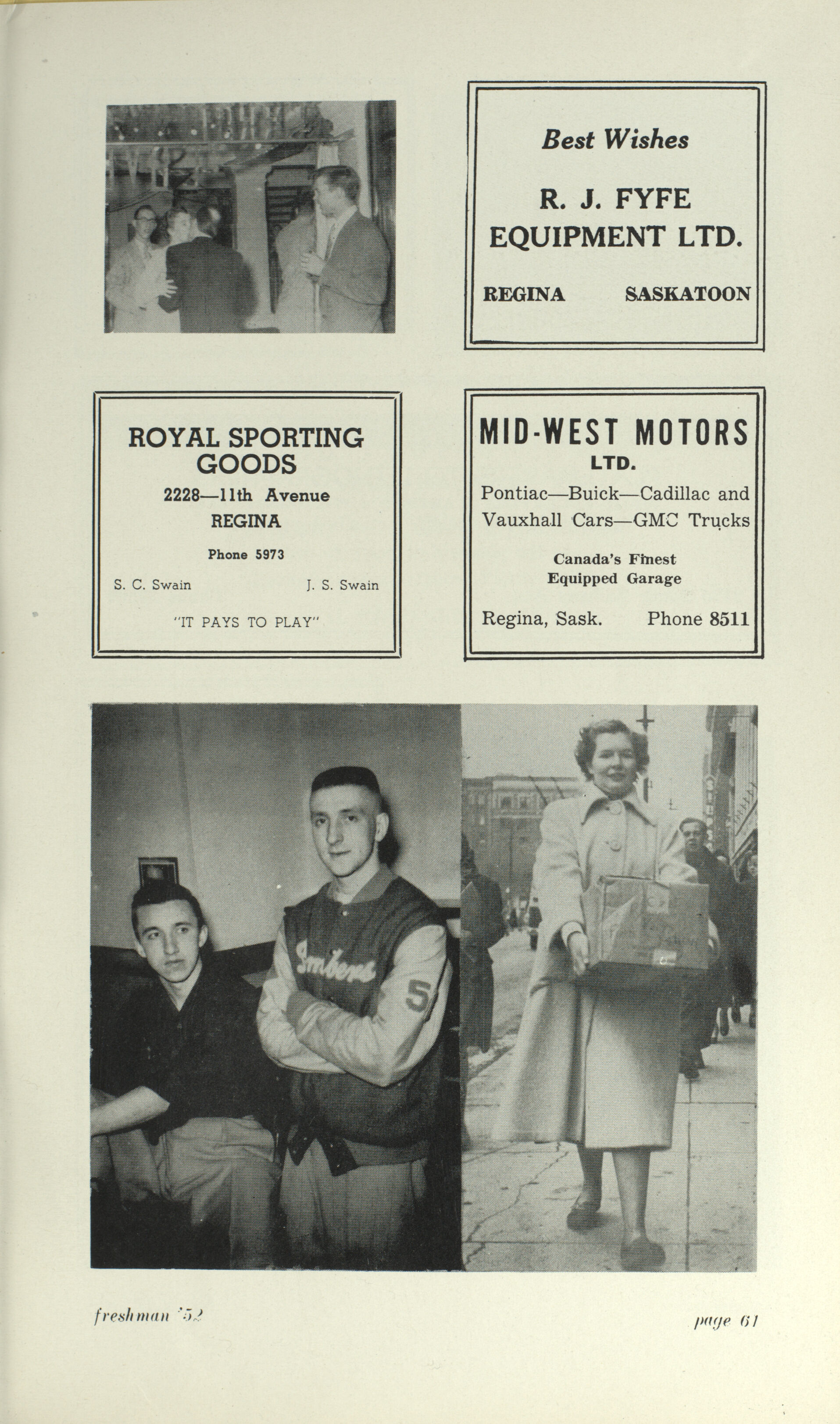 Best Wishes

R. J. FYFE EQUIPMENT LTD.

REGINA SASKATOON

ROYAL SPORTING GOODS

2228—11th Avenue

REGINA

Phone 5973

S. C. Swain J. S. Swain

"IT PAYS TO PLAY"

MID-WEST MOTORS LTD.

Pontiac—Buick—Cadillac and Vauxhall Cars—GMC Trucks

Canada's Finest Equipped Garage

Regina, Sask. Phone 8511

Imbers 5

freshman '52

page 61